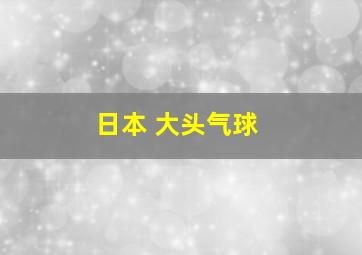 日本 大头气球